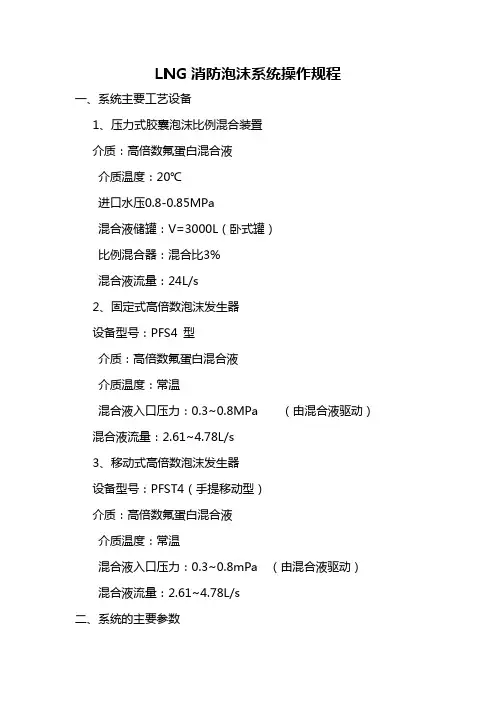 LNG 消防泡沫系统操作规程

一、系统主要工艺设备

1、压力式胶囊泡沫比例混合装置

介质：高倍数氟蛋白混合液

介质温度：20℃

进口水压0.8-0.85MPa

混合液储罐：V=3000L（卧式罐）

比例混合器：混合比3%

混合液流量：24L/s

2、固定式高倍数泡沫发生器

设备型号：PFS4 型

介质：高倍数氟蛋白混合液

介质温度：常温

混合液入口压力：0.3~0.8MPa （由混合液驱动）

混合液流量：2.61~4.78L/s

3、移动式高倍数泡沫发生器

设备型号：PFST4（手提移动型）

介质：高倍数氟蛋白混合液

介质温度：常温

混合液入口压力：0.3~0.8mPa （由混合液驱动）

混合液流量：2.61~4.78L/s

二、系统的主要参数